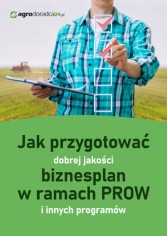 agrodoradca24.pl

Jak przygotować
dobrej jakości
biznesplan
w ramach PROW
i innych programów